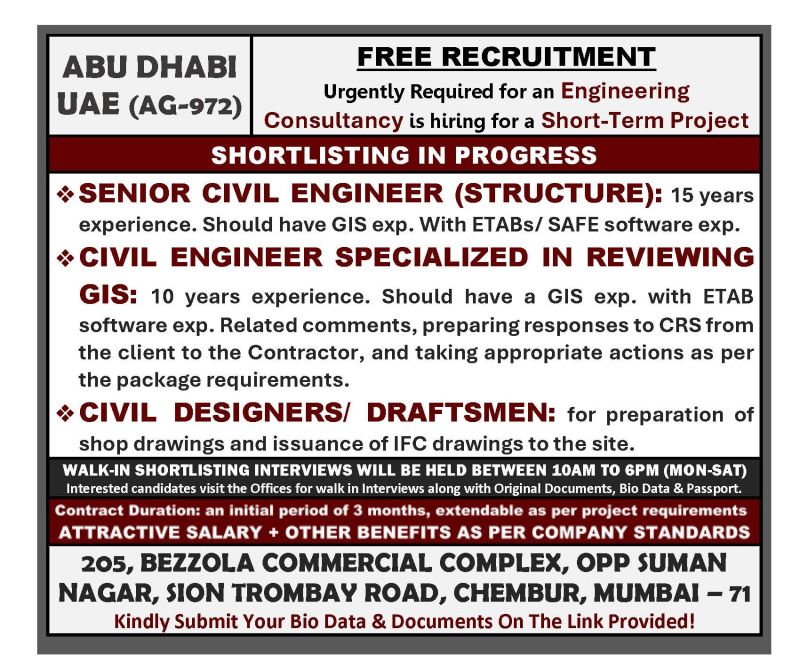 ABU DHABI UAE (AG-972)

FREE RECRUITMENT
Urgently Required for an Engineering Consultancy is hiring for a Short-Term Project

SHORTLISTING IN PROGRESS

❖ SENIOR CIVIL ENGINEER (STRUCTURE): 15 years experience. Should have GIS exp. With ETABs/ SAFE software exp.

❖ CIVIL ENGINEER SPECIALIZED IN REVIEWING GIS: 10 years experience. Should have a GIS exp. with ETAB software exp. Related comments, preparing responses to CRS from the client to the Contractor, and taking appropriate actions as per the package requirements.

❖ CIVIL DESIGNERS/ DRAFTSMEN: for preparation of shop drawings and issuance of IFC drawings to the site.

WALK-IN SHORTLISTING INTERVIEWS WILL BE HELD BETWEEN 10AM TO 6PM (MON-SAT)
Interested candidates visit the Offices for walk in Interviews along with Original Documents, Bio Data & Passport.

Contract Duration: an initial period of 3 months, extendable as per project requirements
ATTRACTIVE SALARY + OTHER BENEFITS AS PER COMPANY STANDARDS

205, BEZZOLA COMMERCIAL COMPLEX, OPP SUMAN NAGAR, SION TROMBAY ROAD, CHEMBUR, MUMBAI – 71
Kindly Submit Your Bio Data & Documents On The Link Provided!